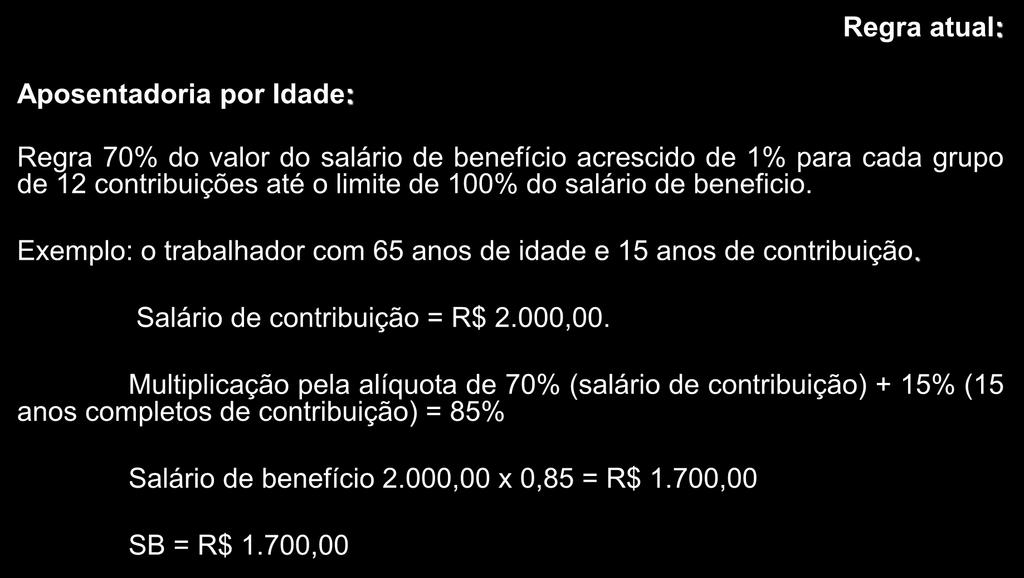 Regra atual:

Aposentadoria por Idade:

Regra 70% do valor do salário de benefício acrescido de 1% para cada grupo de 12 contribuições até o limite de 100% do salário de beneficio.

Exemplo: o trabalhador com 65 anos de idade e 15 anos de contribuição.

Salário de contribuição = R$ 2.000,00.

Multiplicação pela alíquota de 70% (salário de contribuição) + 15% (15 anos completos de contribuição) = 85%

Salário de benefício 2.000,00 x 0,85 = R$ 1.700,00

SB = R$ 1.700,00